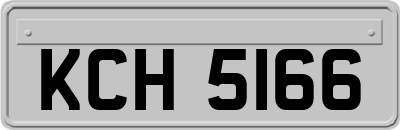 KCH 5166